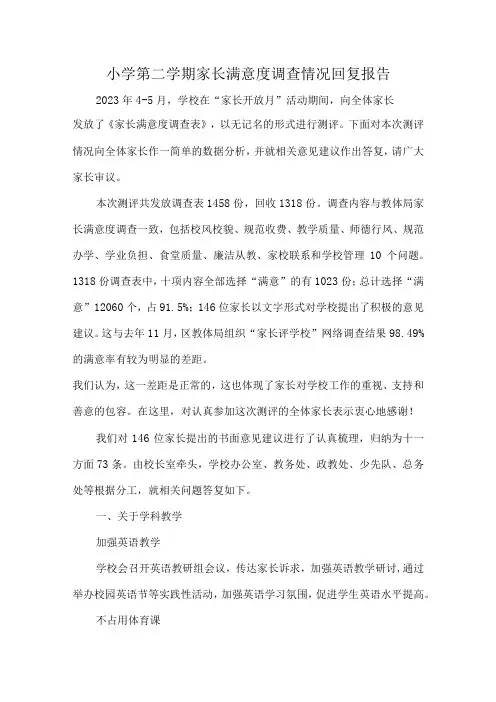 小学第二学期家长满意度调查情况回复报告

2023年4-5月，学校在“家长开放月”活动期间，向全体家长发放了《家长满意度调查表》，以无记名的形式进行测评。下面对本次测评情况向全体家长作一简单的数据分析，并就相关意见建议作出答复，请广大家长审议。

本次测评共发放调查表1458份，回收1318份。调查内容与教体局家长满意度调查一致，包括校风校貌、规范收费、教学质量、师德行风、规范办学、学业负担、食堂质量、廉洁从教、家校联系和学校管理10个问题。1318份调查表中，十项内容全部选择“满意”的有1023份；总计选择“满意”12060个，占91.5%；146位家长以文字形式对学校提出了积极的意见建议。这与去年11月，区教体局组织“家长评学校”网络调查结果98.49%的满意率有较为明显的差距。

我们认为，这一差距是正常的，这也体现了家长对学校工作的重视、支持和善意的包容。在这里，对认真参加这次测评的全体家长表示衷心地感谢！

我们对146位家长提出的书面意见建议进行了认真梳理，归纳为十一方面73条。由校长室牵头，学校办公室、教务处、政教处、少先队、总务处等根据分工，就相关问题答复如下。

一、关于学科教学

加强英语教学

学校会召开英语教研组会议，传达家长诉求，加强英语教学研讨，通过举办校园英语节等实践性活动，加强英语学习氛围，促进学生英语水平提高。

不占用体育课